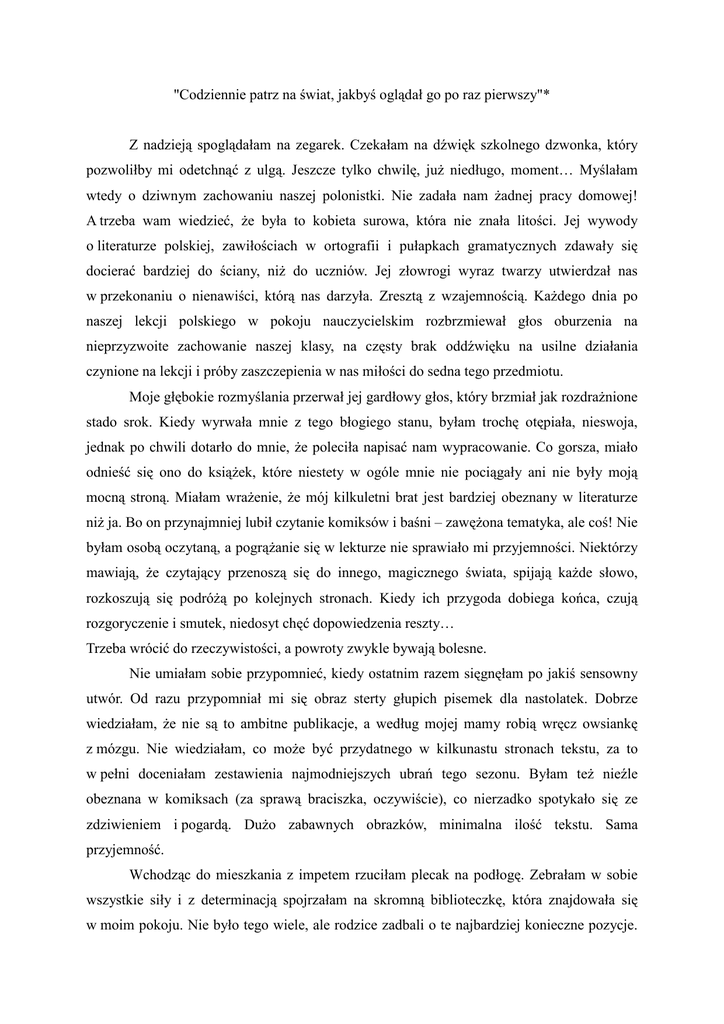 "Codziennie patrz na świat, jakbyś oglądał go po raz pierwszy"*

Z nadzieją spoglądałam na zegarek. Czekałam na dźwięk szkolnego dzwonka, który pozwoliłby mi odetchnąć z ulgą. Jeszcze tylko chwilę, już niedługo, moment… Myślałam wtedy o dziwnym zachowaniu naszej polonistki. Nie zadała nam żadnej pracy domowej! A trzeba wam wiedzieć, że była to kobieta surowa, która nie znała litości. Jej wywody o literaturze polskiej, zawiłościach w ortografii i pułapkach gramatycznych zdawały się docierać bardziej do ściany, niż do uczniów. Jej złowrogi wyraz twarzy utwierdzał nas w przekonaniu o nienawiści, którą nas darzyła. Zresztą z wzajemnością. Każdego dnia po naszej lekcji polskiego w pokoju nauczycielskim rozbrzmiewał głos oburzenia na nieprzyzwoite zachowanie naszej klasy, na częsty brak oddźwięku na usilne działania czynione na lekcji i próby zaszczepienia w nas miłości do sedna tego przedmiotu.

Moje głębokie rozmyślania przerwał jej gardłowy głos, który brzmiał jak rozdrażnione stado srok. Kiedy wyrwała mnie z tego błogiego stanu, byłam trochę otępiała, nieswoja, jednak po chwili dotarło do mnie, że poleciła napisać nam wypracowanie. Co gorsza, miało odnieść się ono do książek, które niestety w ogóle mnie nie pociągały ani nie były moją mocną stroną. Miałam wrażenie, że mój kilkuletni brat jest bardziej obeznany w literaturze niż ja. Bo on przynajmniej lubił czytanie komiksów i baśni – zawężona tematyka, ale coś! Nie byłam osobą oczytaną, a pogrążanie się w lekturze nie sprawiało mi przyjemności. Niektórzy mawiają, że czytający przenoszą się do innego, magicznego świata, spijają każde słowo, rozkoszują się podróżą po kolejnych stronach. Kiedy ich przygoda dobiega końca, czują rozgoryczenie i smutek, niedosyt chęć dopowiedzenia reszty…
Trzeba wrócić do rzeczywistości, a powroty zwykle bywają bolesne.

Nie umiałam sobie przypomnieć, kiedy ostatnim razem sięgnęłam po jakiś sensowny utwór. Od razu przypomniał mi się obraz sterty głupich pisemek dla nastolatek. Dobrze wiedziałam, że nie są to ambitne publikacje, a według mojej mamy robią wręcz owsiankę z mózgu. Nie wiedziałam, co może być przydatnego w kilkunastu stronach tekstu, za to w pełni doceniałam zestawienia najmodniejszych ubrań tego sezonu. Byłam też nieźle obeznana w komiksach (za sprawą braciszka, oczywiście), co nierzadko spotykało się ze zdziwieniem i pogardą. Dużo zabawnych obrazków, minimalna ilość tekstu. Sama przyjemność.

Wchodząc do mieszkania z impetem rzuciłam plecak na podłogę. Zebrałam w sobie wszystkie siły i z determinacją spojrzałam na skromną biblioteczkę, która znajdowała się w moim pokoju. Nie było tego wiele, ale rodzice zadbali o te najbardziej konieczne pozycje.